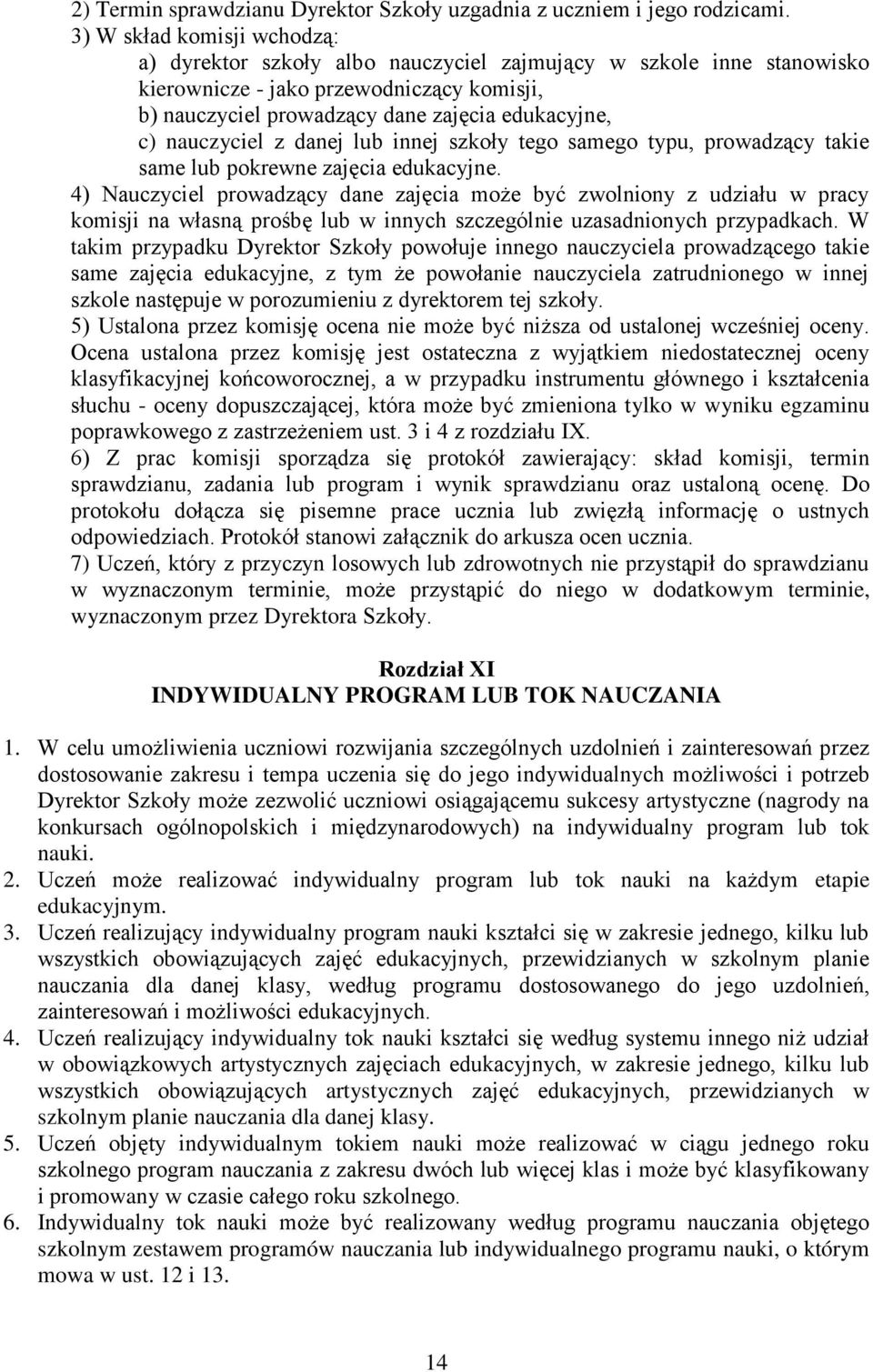 2) Termin sprawdzianu Dyrektor Szkoły uzgadnia z uczniem i jego rodzicami.

3) W skład komisji wchodzą:

a) dyrektor szkoły albo nauczyciel zajmujący w szkole inne stanowisko kierownicze - jako przewodniczący komisji,

b) nauczyciel prowadzący dane zajęcia edukacyjne,

c) nauczyciel z danej lub innej szkoły tego samego typu, prowadzący takie same lub pokrewne zajęcia edukacyjne.

4) Nauczyciel prowadzący dane zajęcia może być zwolniony z udziału w pracy komisji na własną prośbę lub w innych szczególnie uzasadnionych przypadkach. W takim przypadku Dyrektor Szkoły powołuje innego nauczyciela prowadzącego takie same zajęcia edukacyjne, z tym że powołanie nauczyciela zatrudnionego w innej szkole następuje w porozumieniu z dyrektorem tej szkoły.

5) Ustalona przez komisję ocena nie może być niższa od ustalonej wcześniej oceny. Ocena ustalona przez komisję jest ostateczna z wyjątkiem niedostatecznej oceny klasyfikacyjnej końcoworocznej, a w przypadku instrumentu głównego i kształcenia słuchu - oceny dopuszczającej, która może być zmieniona tylko w wyniku egzaminu poprawkowego z zastrzeżeniem ust. 3 i 4 z rozdziału IX.

6) Z prac komisji sporządza się protokół zawierający: skład komisji, termin sprawdzianu, zadania lub program i wynik sprawdzianu oraz ustaloną ocenę. Do protokołu dołącza się pisemne prace ucznia lub zwięzłą informację o ustnych odpowiedziach. Protokół stanowi załącznik do arkusza ocen ucznia.

7) Uczeń, który z przyczyn losowych lub zdrowotnych nie przystąpił do sprawdzianu w wyznaczonym terminie, może przystąpić do niego w dodatkowym terminie, wyznaczonym przez Dyrektora Szkoły.

Rozdział XI
INDYWIDUALNY PROGRAM LUB TOK NAUCZANIA

1. W celu umożliwienia uczniowi rozwijania szczególnych uzdolnień i zainteresowań przez dostosowanie zakresu i tempa uczenia się do jego indywidualnych możliwości i potrzeb Dyrektor Szkoły może zezwolić uczniowi osiągającemu sukcesy artystyczne (nagrody na konkursach ogólnopolskich i międzynarodowych) na indywidualny program lub tok nauki.

2. Uczeń może realizować indywidualny program lub tok nauki na każdym etapie edukacyjnym.

3. Uczeń realizujący indywidualny program nauki kształci się w zakresie jednego, kilku lub wszystkich obowiązujących zajęć edukacyjnych, przewidzianych w szkolnym planie nauczania dla danej klasy, według programu dostosowanego do jego uzdolnień, zainteresowań i możliwości edukacyjnych.

4. Uczeń realizujący indywidualny tok nauki kształci się według systemu innego niż udział w obowiązkowych artystycznych zajęciach edukacyjnych, w zakresie jednego, kilku lub wszystkich obowiązujących artystycznych zajęć edukacyjnych, przewidzianych w szkolnym planie nauczania dla danej klasy.

5. Uczeń objęty indywidualnym tokiem nauki może realizować w ciągu jednego roku szkolnego program nauczania z zakresu dwóch lub więcej klas i może być klasyfikowany i promowany w czasie całego roku szkolnego.

6. Indywidualny tok nauki może być realizowany według programu nauczania objętego szkolnym zestawem programów nauczania lub indywidualnego programu nauki, o którym mowa w ust. 12 i 13.

14